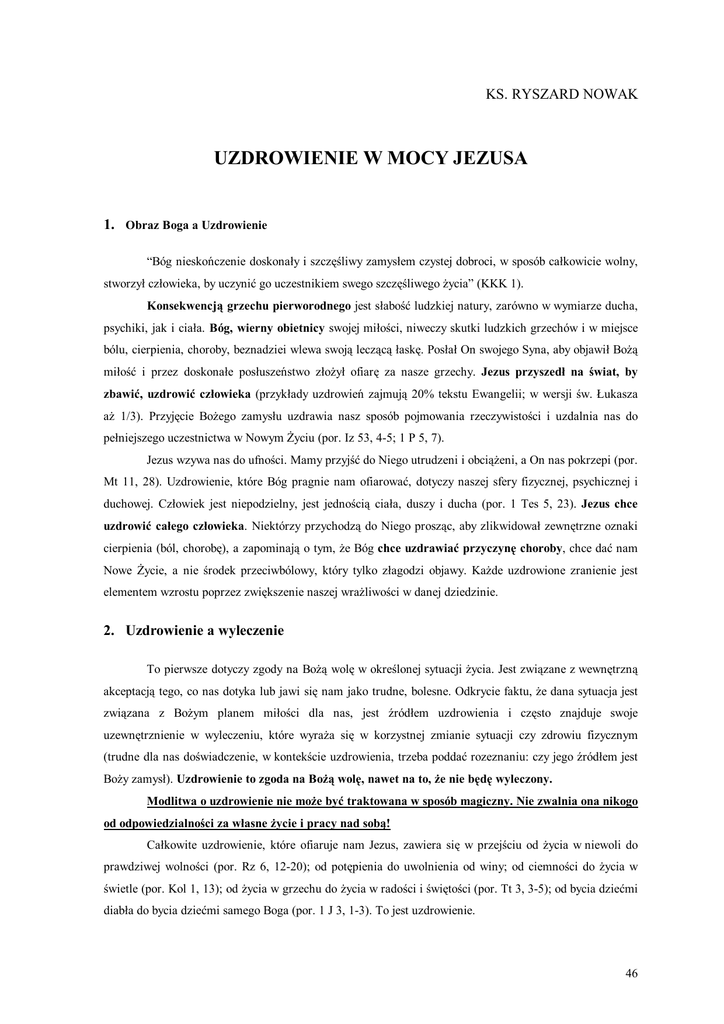 KS. RYSZARD NOWAK

UZDROWIENIE W MOCY JEZUSA

1. Obraz Boga a Uzdrowienie

"Bóg nieskończenie doskonały i szczęśliwy zamysłem czystej dobroci, w sposób całkowicie wolny, stworzył człowieka, by uczynić go uczestnikiem swego szczęśliwego życia" (KKK 1).

Konsekwencją grzechu pierworodnego jest słabość ludzkiej natury, zarówno w wymiarze ducha, psychiki, jak i ciała. Bóg, wierny obietnicy swojej miłości, niweczy skutki ludzkich grzechów i w miejsce bólu, cierpienia, choroby, beznadziei wlewa swoją leczącą łaskę. Posłał On swojego Syna, aby objawił Bożą miłość i przez doskonałe posłuszeństwo złożył ofiarę za nasze grzechy. Jezus przyszedł na świat, by zbawić, uzdrowić człowieka (przykłady uzdrowień zajmują 20% tekstu Ewangelii; w wersji św. Łukasza aż 1/3). Przyjęcie Bożego zamysłu uzdrawia nasz sposób pojmowania rzeczywistości i uzdalnia nas do pełniejszego uczestnictwa w Nowym Życiu (por. Iz 53, 4-5; 1 P 5, 7).

Jezus wzywa nas do ufności. Mamy przyjść do Niego utrudzeni i obciążeni, a On nas pokrzepi (por. Mt 11, 28). Uzdrowienie, które Bóg pragnie nam ofiarować, dotyczy naszej sfery fizycznej, psychicznej i duchowej. Człowiek jest niepodzielny, jest jednością ciała, duszy i ducha (por. 1 Tes 5, 23). Jezus chce uzdrowić całego człowieka. Niektórzy przychodzą do Niego prosząc, aby zlikwidował zewnętrzne oznaki cierpienia (ból, chorobę), a zapominają o tym, że Bóg chce uzdrawiać przyczynę choroby, chce dać nam Nowe Życie, a nie środek przeciwbólowy, który tylko złagodzi objawy. Każde uzdrowione zranienie jest elementem wzrostu poprzez zwiększenie naszej wrażliwości w danej dziedzinie.

2. Uzdrowienie a wyleczenie

To pierwsze dotyczy zgody na Bożą wolę w określonej sytuacji życia. Jest związane z wewnętrzną akceptacją tego, co nas dotyka lub jawi się nam jako trudne, bolesne. Odkrycie faktu, że dana sytuacja jest związana z Bożym planem miłości dla nas, jest źródłem uzdrowienia i często znajduje swoje uzewnętrznienie w wyleczeniu, które wyraża się w korzystnej zmianie sytuacji czy zdrowiu fizycznym (trudne dla nas doświadczenie, w kontekście uzdrowienia, trzeba poddać rozeznaniu: czy jego źródłem jest Boży zamysł). Uzdrowienie to zgoda na Bożą wolę, nawet na to, że nie będę wyleczony.

Modlitwa o uzdrowienie nie może być traktowana w sposób magiczny. Nie zwalnia ona nikogo od odpowiedzialności za własne życie i pracy nad sobą!

Całkowite uzdrowienie, które ofiaruje nam Jezus, zawiera się w przejściu od życia w niewoli do prawdziwej wolności (por. Rz 6, 12-20); od potępienia do uwolnienia od winy; od ciemności do życia w świetle (por. Kol 1, 13); od życia w grzechu do życia w radości i świętości (por. Tt 3, 3-5); od bycia dziećmi diabła do bycia dziećmi samego Boga (por. 1 J 3, 1-3). To jest uzdrowienie.

46